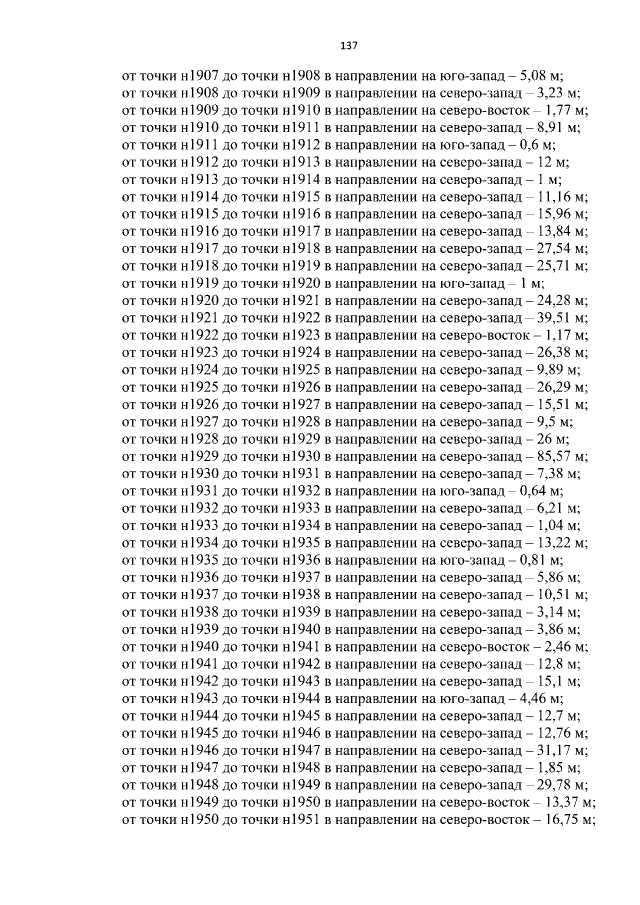 137

от точки н1907 до точки н1908 в направлении на юго-запад – 5,08 м;
от точки н1908 до точки н1909 в направлении на северо-запад – 3,23 м;
от точки н1909 до точки н1910 в направлении на северо-восток – 1,77 м;
от точки н1910 до точки н1911 в направлении на северо-запад – 8,91 м;
от точки н1911 до точки н1912 в направлении на юго-запад – 0,6 м;
от точки н1912 до точки н1913 в направлении на северо-запад – 12 м;
от точки н1913 до точки н1914 в направлении на северо-запад – 1 м;
от точки н1914 до точки н1915 в направлении на северо-запад – 11,16 м;
от точки н1915 до точки н1916 в направлении на северо-запад – 15,96 м;
от точки н1916 до точки н1917 в направлении на северо-запад – 13,84 м;
от точки н1917 до точки н1918 в направлении на северо-запад – 27,54 м;
от точки н1918 до точки н1919 в направлении на северо-запад – 25,71 м;
от точки н1919 до точки н1920 в направлении на юго-запад – 1 м;
от точки н1920 до точки н1921 в направлении на северо-запад – 24,28 м;
от точки н1921 до точки н1922 в направлении на северо-запад – 39,51 м;
от точки н1922 до точки н1923 в направлении на северо-восток – 1,17 м;
от точки н1923 до точки н1924 в направлении на северо-запад – 26,38 м;
от точки н1924 до точки н1925 в направлении на северо-запад – 9,89 м;
от точки н1925 до точки н1926 в направлении на северо-запад – 26,29 м;
от точки н1926 до точки н1927 в направлении на северо-запад – 15,51 м;
от точки н1927 до точки н1928 в направлении на северо-запад – 9,5 м;
от точки н1928 до точки н1929 в направлении на северо-запад – 26 м;
от точки н1929 до точки н1930 в направлении на северо-запад – 85,57 м;
от точки н1930 до точки н1931 в направлении на северо-запад – 7,38 м;
от точки н1931 до точки н1932 в направлении на юго-запад – 0,64 м;
от точки н1932 до точки н1933 в направлении на северо-запад – 6,21 м;
от точки н1933 до точки н1934 в направлении на северо-запад – 1,04 м;
от точки н1934 до точки н1935 в направлении на северо-запад – 13,22 м;
от точки н1935 до точки н1936 в направлении на юго-запад – 0,81 м;
от точки н1936 до точки н1937 в направлении на северо-запад – 5,86 м;
от точки н1937 до точки н1938 в направлении на северо-запад – 10,51 м;
от точки н1938 до точки н1939 в направлении на северо-запад – 3,14 м;
от точки н1939 до точки н1940 в направлении на северо-запад – 3,86 м;
от точки н1940 до точки н1941 в направлении на северо-восток – 2,46 м;
от точки н1941 до точки н1942 в направлении на северо-запад – 12,8 м;
от точки н1942 до точки н1943 в направлении на северо-запад – 15,1 м;
от точки н1943 до точки н1944 в направлении на юго-запад – 4,46 м;
от точки н1944 до точки н1945 в направлении на северо-запад – 12,7 м;
от точки н1945 до точки н1946 в направлении на северо-запад – 12,76 м;
от точки н1946 до точки н1947 в направлении на северо-запад – 31,17 м;
от точки н1947 до точки н1948 в направлении на северо-запад – 1,85 м;
от точки н1948 до точки н1949 в направлении на северо-запад – 29,78 м;
от точки н1949 до точки н1950 в направлении на северо-восток – 13,37 м;
от точки н1950 до точки н1951 в направлении на северо-восток – 16,75 м;